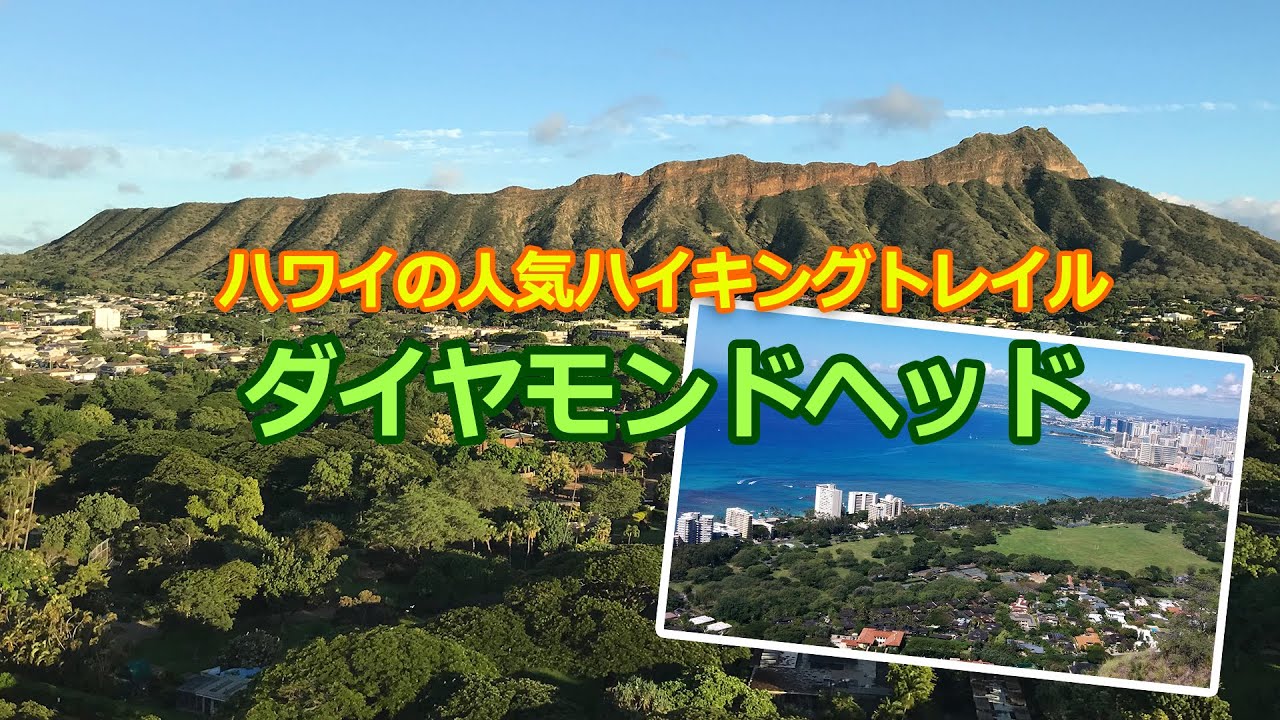 ハワイの人気ハイキングトレイル
ダイヤモンドヘッド